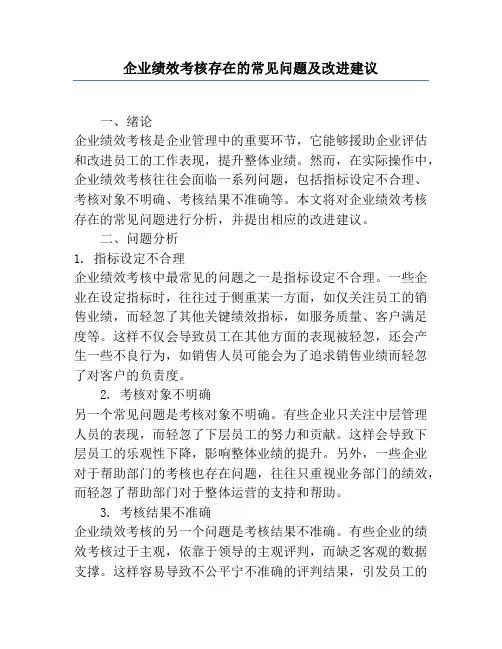 企业绩效考核存在的常见问题及改进建议

一、绪论

企业绩效考核是企业管理中的重要环节，它能够援助企业评估和改进员工的工作表现，提升整体业绩。然而，在实际操作中，企业绩效考核往往会面临一系列问题，包括指标设定不合理、考核对象不明确、考核结果不准确等。本文将对企业绩效考核存在的常见问题进行分析，并提出相应的改进建议。

二、问题分析

1. 指标设定不合理

企业绩效考核中最常见的问题之一是指标设定不合理。一些企业在设定指标时，往往过于侧重某一方面，如仅关注员工的销售业绩，而轻忽了其他关键绩效指标，如服务质量、客户满足度等。这样不仅会导致员工在其他方面的表现被轻忽，还会产生一些不良行为，如销售人员可能会为了追求销售业绩而轻忽了对客户的负责度。

2. 考核对象不明确

另一个常见问题是考核对象不明确。有些企业只关注中层管理人员的表现，而轻忽了下层员工的努力和贡献。这样会导致下层员工的乐观性下降，影响整体业绩的提升。另外，一些企业对于帮助部门的考核也存在问题，往往只重视业务部门的绩效，而轻忽了帮助部门对于整体运营的支持和帮助。

3. 考核结果不准确

企业绩效考核的另一个问题是考核结果不准确。有些企业的绩效考核过于主观，依靠于领导的主观评判，而缺乏客观的数据支撑。这样容易导致不公平宁不准确的评判结果，引发员工的